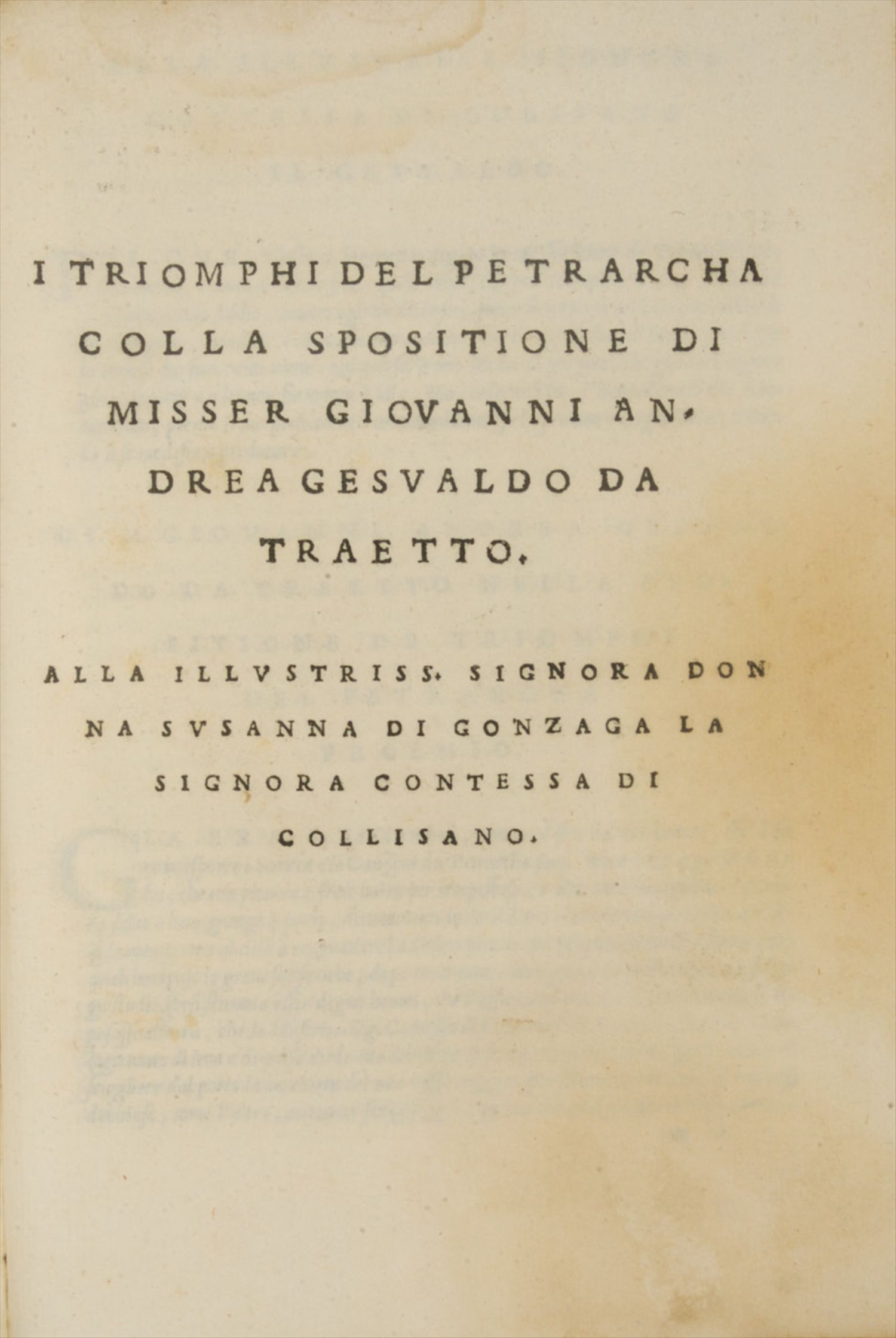 I TRIOMPHI DEL PETRARCHA COLLA SPOSITIONE DI MISSER GIOVANNI ANDREA GESVALDO DA TRAETTO.

ALLA ILLVSTRISS. SIGNORA DONNA SVSANNA DI GONZAGA LA SIGNORA CONTESSA DI COLLISANO.